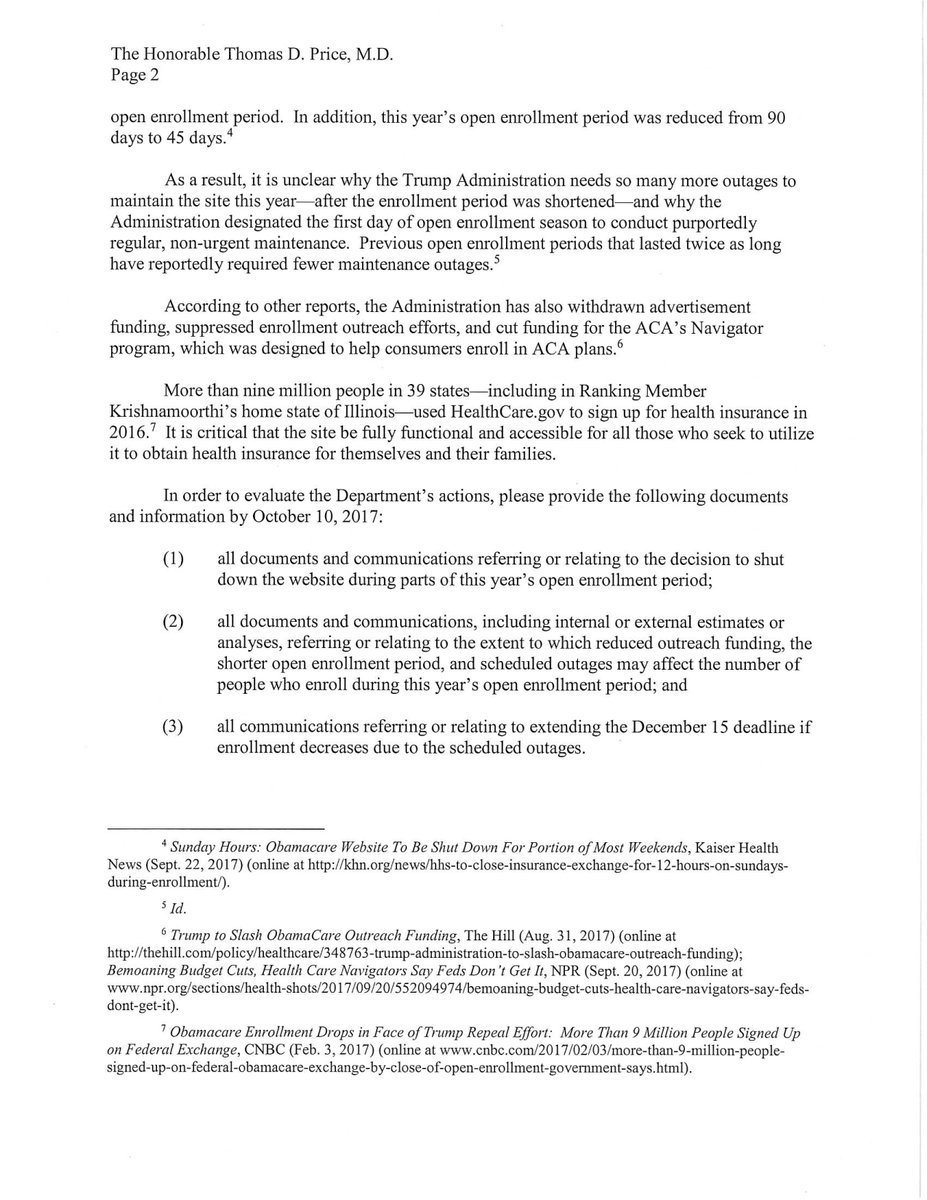 The Honorable Thomas D. Price, M.D.
Page 2

open enrollment period. In addition, this year's open enrollment period was reduced from 90 days to 45 days.$^4$

As a result, it is unclear why the Trump Administration needs so many more outages to maintain the site this year—after the enrollment period was shortened—and why the Administration designated the first day of open enrollment season to conduct purportedly regular, non-urgent maintenance. Previous open enrollment periods that lasted twice as long have reportedly required fewer maintenance outages.$^5$

According to other reports, the Administration has also withdrawn advertisement funding, suppressed enrollment outreach efforts, and cut funding for the ACA's Navigator program, which was designed to help consumers enroll in ACA plans.$^6$

More than nine million people in 39 states—including in Ranking Member Krishnamoorthi's home state of Illinois—used HealthCare.gov to sign up for health insurance in 2016.$^7$ It is critical that the site be fully functional and accessible for all those who seek to utilize it to obtain health insurance for themselves and their families.

In order to evaluate the Department's actions, please provide the following documents and information by October 10, 2017:

(1) all documents and communications referring or relating to the decision to shut down the website during parts of this year's open enrollment period;

(2) all documents and communications, including internal or external estimates or analyses, referring or relating to the extent to which reduced outreach funding, the shorter open enrollment period, and scheduled outages may affect the number of people who enroll during this year's open enrollment period; and

(3) all communications referring or relating to extending the December 15 deadline if enrollment decreases due to the scheduled outages.

$^4$ Sunday Hours: Obamacare Website To Be Shut Down For Portion of Most Weekends, Kaiser Health News (Sept. 22, 2017) (online at http://khn.org/news/hhs-to-close-insurance-exchange-for-12-hours-on-sundays-during-enrollment/).

$^5$ Id.

$^6$ Trump to Slash ObamaCare Outreach Funding, The Hill (Aug. 31, 2017) (online at http://thehill.com/policy/healthcare/348763-trump-administration-to-slash-obamacare-outreach-funding); Bemoaning Budget Cuts, Health Care Navigators Say Feds Don't Get It, NPR (Sept. 20, 2017) (online at www.npr.org/sections/health-shots/2017/09/20/552094974/bemoaning-budget-cuts-health-care-navigators-say-feds-dont-get-it).

$^7$ Obamacare Enrollment Drops in Face of Trump Repeal Effort: More Than 9 Million People Signed Up on Federal Exchange, CNBC (Feb. 3, 2017) (online at www.cnbc.com/2017/02/03/more-than-9-million-people-signed-up-on-federal-obamacare-exchange-by-close-of-open-enrollment-government-says.html).